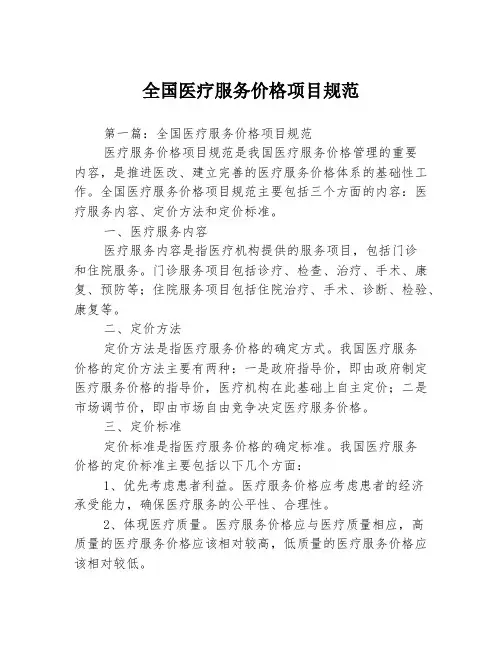 全国医疗服务价格项目规范

第一篇：全国医疗服务价格项目规范

医疗服务价格项目规范是我国医疗服务价格管理的重要内容，是推进医改、建立完善的医疗服务价格体系的基础性工作。全国医疗服务价格项目规范主要包括三个方面的内容：医疗服务内容、定价方法和定价标准。

一、医疗服务内容

医疗服务内容是指医疗机构提供的服务项目，包括门诊和住院服务。门诊服务项目包括诊疗、检查、治疗、手术、康复、预防等；住院服务项目包括住院治疗、手术、诊断、检验、康复等。

二、定价方法

定价方法是指医疗服务价格的确定方式。我国医疗服务价格的定价方法主要有两种：一是政府指导价，即由政府制定医疗服务价格的指导价，医疗机构在此基础上自主定价；二是市场调节价，即由市场自由竞争决定医疗服务价格。

三、定价标准

定价标准是指医疗服务价格的确定标准。我国医疗服务价格的定价标准主要包括以下几个方面：

1、优先考虑患者利益。医疗服务价格应考虑患者的经济承受能力，确保医疗服务的公平性、合理性。

2、体现医疗质量。医疗服务价格应与医疗质量相应，高质量的医疗服务价格应该相对较高，低质量的医疗服务价格应该相对较低。